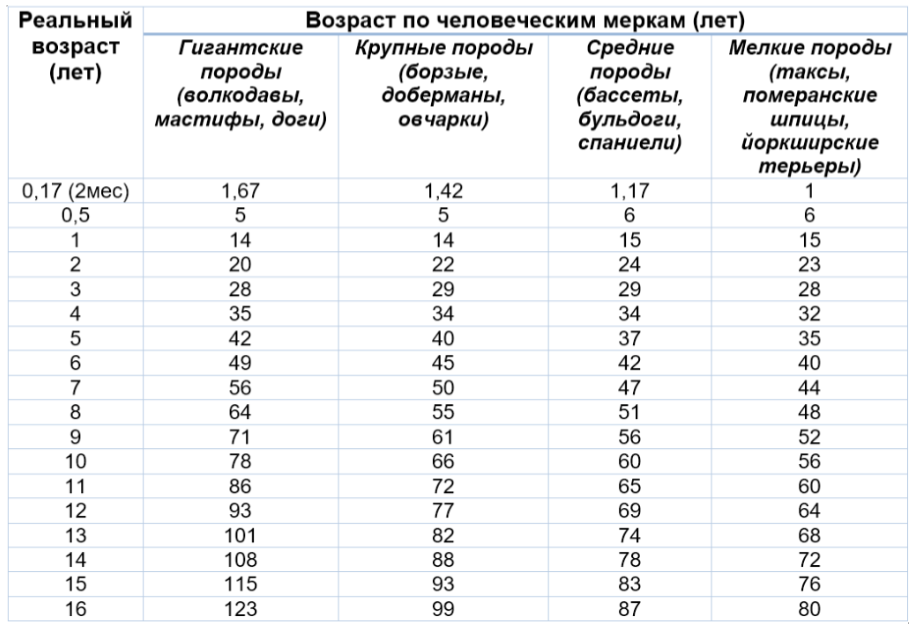 | Реальный возраст (лет) | Возраст по человеческим меркам (лет) | | | |
|---|---|---|---|---|
| | Гигантские породы (волкодавы, мастифы, доги) | Крупные породы (борзые, доберманы, овчарки) | Средние породы (бассеты, бульдоги, спаниели) | Мелкие породы (таксы, померанские шпицы, йоркширские терьеры) |
| 0,17 (2мес) | 1,67 | 1,42 | 1,17 | 1 |
| 0,5 | 5 | 5 | 6 | 6 |
| 1 | 14 | 14 | 15 | 15 |
| 2 | 20 | 22 | 24 | 23 |
| 3 | 28 | 29 | 29 | 28 |
| 4 | 35 | 34 | 34 | 32 |
| 5 | 42 | 40 | 37 | 35 |
| 6 | 49 | 45 | 42 | 40 |
| 7 | 56 | 50 | 47 | 44 |
| 8 | 64 | 55 | 51 | 48 |
| 9 | 71 | 61 | 56 | 52 |
| 10 | 78 | 66 | 60 | 56 |
| 11 | 86 | 72 | 65 | 60 |
| 12 | 93 | 77 | 69 | 64 |
| 13 | 101 | 82 | 74 | 68 |
| 14 | 108 | 88 | 78 | 72 |
| 15 | 115 | 93 | 83 | 76 |
| 16 | 123 | 99 | 87 | 80 |